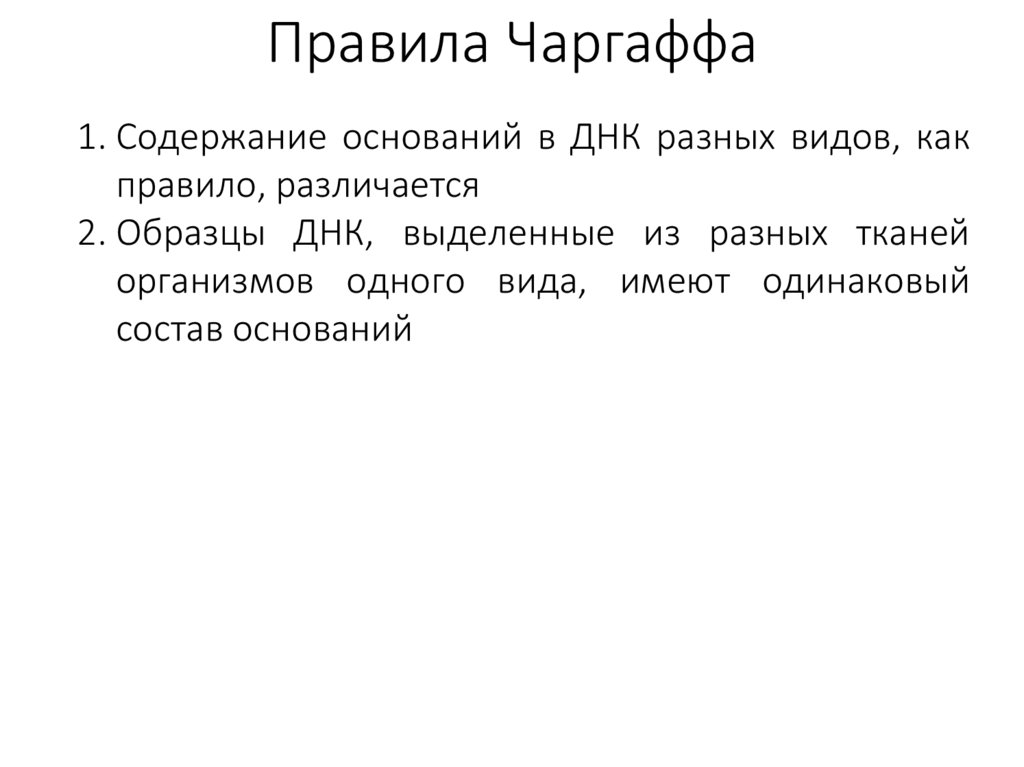 Правила Чаргаффа

1. Содержание оснований в ДНК разных видов, как правило, различается
2. Образцы ДНК, выделенные из разных тканей организмов одного вида, имеют одинаковый состав оснований